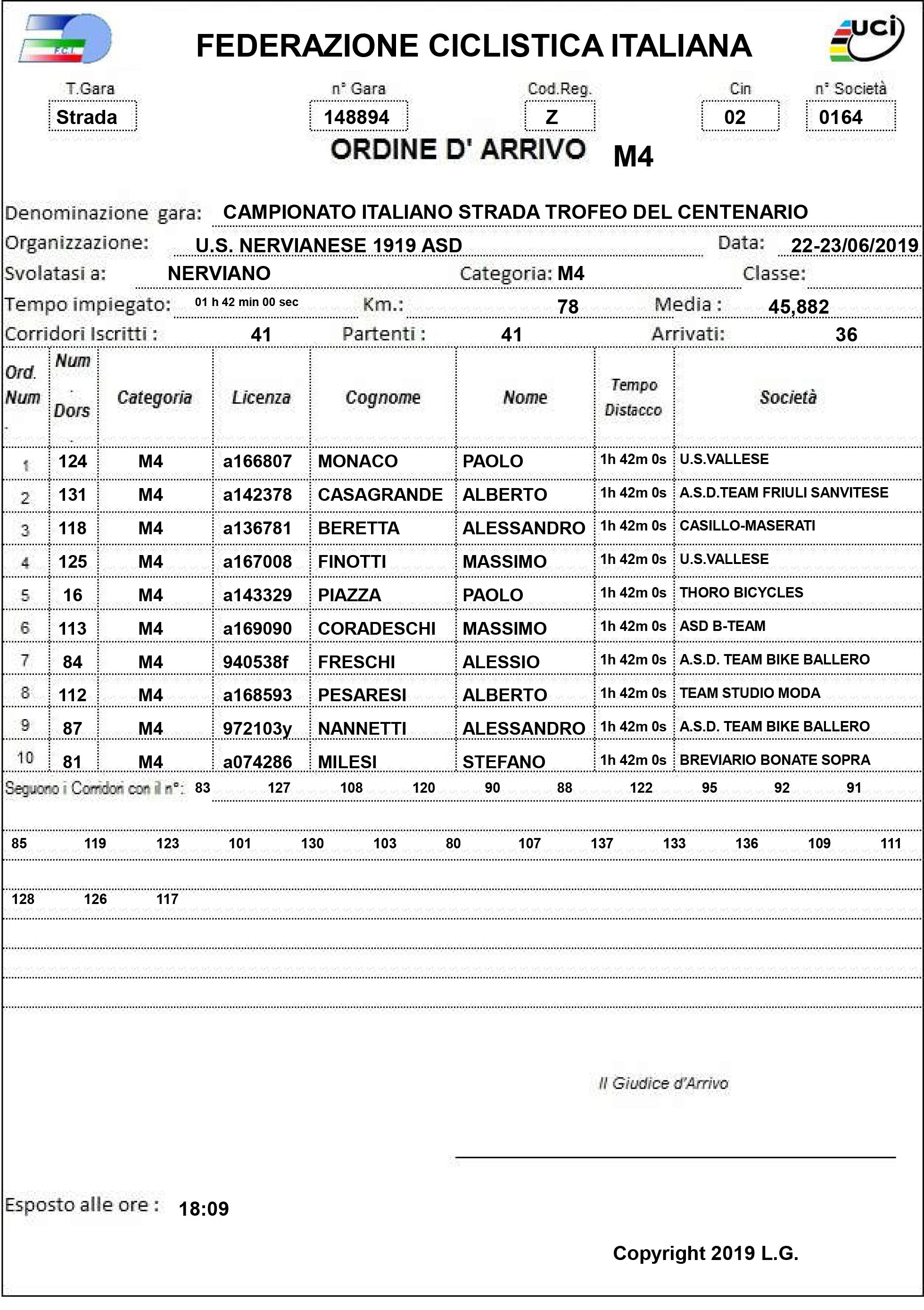 F.C.I.

FEDERAZIONE CICLISTICA ITALIANA

uci

T.Gara
Strada

n° Gara
148894

Cod.Reg.
Z

Cin
02

n° Società
0164

ORDINE D' ARRIVO M4

Denominazione gara: CAMPIONATO ITALIANO STRADA TROFEO DEL CENTENARIO

Organizzazione: U.S. NERVIANESE 1919 ASD Data: 22-23/06/2019

Svolatasi a: NERVIANO Categoria: M4 Classe:

Tempo impiegato: 01 h 42 min 00 sec Km.: 78 Media : 45,882

Corridori Iscritti : 41 Partenti : 41 Arrivati: 36

| Ord. Num | Num Dors | Categoria | Licenza | Cognome | Nome | Tempo Distacco | Società |
|---|---|---|---|---|---|---|---|
| 1 | 124 | M4 | a166807 | MONACO | PAOLO | 1h 42m 0s | U.S.VALLESE |
| 2 | 131 | M4 | a142378 | CASAGRANDE | ALBERTO | 1h 42m 0s | A.S.D.TEAM FRIULI SANVITESE |
| 3 | 118 | M4 | a136781 | BERETTA | ALESSANDRO | 1h 42m 0s | CASILLO-MASERATI |
| 4 | 125 | M4 | a167008 | FINOTTI | MASSIMO | 1h 42m 0s | U.S.VALLESE |
| 5 | 16 | M4 | a143329 | PIAZZA | PAOLO | 1h 42m 0s | THORO BICYCLES |
| 6 | 113 | M4 | a169090 | CORADESCHI | MASSIMO | 1h 42m 0s | ASD B-TEAM |
| 7 | 84 | M4 | 940538f | FRESCHI | ALESSIO | 1h 42m 0s | A.S.D. TEAM BIKE BALLERO |
| 8 | 112 | M4 | a168593 | PESARESI | ALBERTO | 1h 42m 0s | TEAM STUDIO MODA |
| 9 | 87 | M4 | 972103y | NANNETTI | ALESSANDRO | 1h 42m 0s | A.S.D. TEAM BIKE BALLERO |
| 10 | 81 | M4 | a074286 | MILESI | STEFANO | 1h 42m 0s | BREVIARIO BONATE SOPRA |

Seguono i Corridori con il n°: 83 127 108 120 90 88 122 95 92 91

85 119 123 101 130 103 80 107 137 133 136 109 111

128 126 117

Il Giudice d'Arrivo

Esposto alle ore : 18:09

Copyright 2019 L.G.